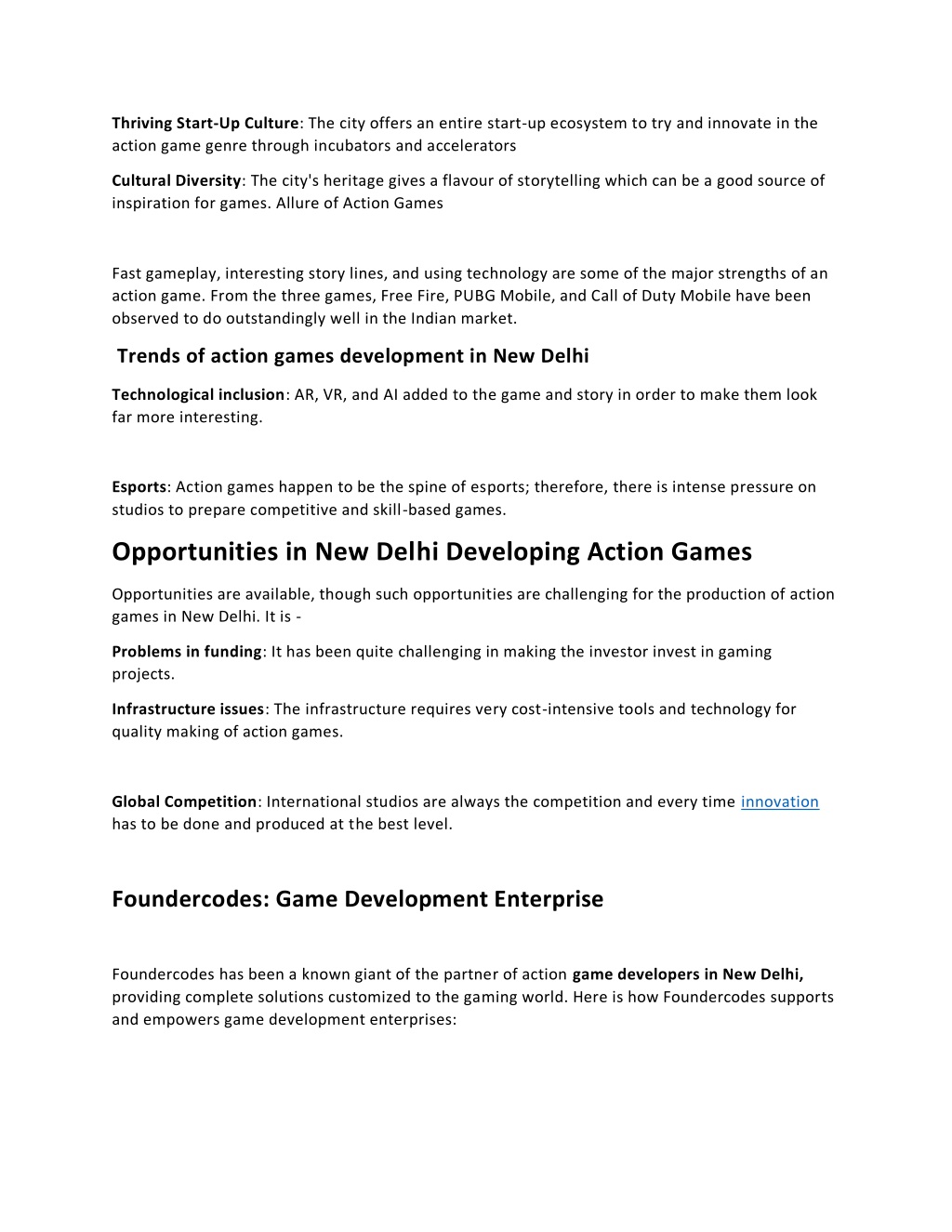 Thriving Start-Up Culture: The city offers an entire start-up ecosystem to try and innovate in the action game genre through incubators and accelerators

Cultural Diversity: The city's heritage gives a flavour of storytelling which can be a good source of inspiration for games. Allure of Action Games

Fast gameplay, interesting story lines, and using technology are some of the major strengths of an action game. From the three games, Free Fire, PUBG Mobile, and Call of Duty Mobile have been observed to do outstandingly well in the Indian market.

Trends of action games development in New Delhi

Technological inclusion: AR, VR, and AI added to the game and story in order to make them look far more interesting.

Esports: Action games happen to be the spine of esports; therefore, there is intense pressure on studios to prepare competitive and skill-based games.

Opportunities in New Delhi Developing Action Games

Opportunities are available, though such opportunities are challenging for the production of action games in New Delhi. It is -

Problems in funding: It has been quite challenging in making the investor invest in gaming projects.

Infrastructure issues: The infrastructure requires very cost-intensive tools and technology for quality making of action games.

Global Competition: International studios are always the competition and every time innovation has to be done and produced at the best level.

Foundercodes: Game Development Enterprise

Foundercodes has been a known giant of the partner of action game developers in New Delhi, providing complete solutions customized to the gaming world. Here is how Foundercodes supports and empowers game development enterprises: